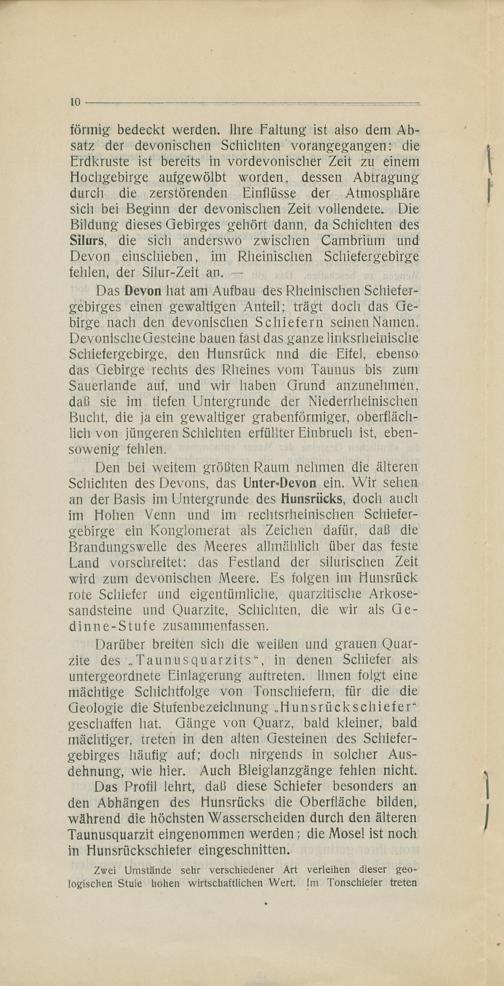 10

förmig bedeckt werden. Ihre Faltung ist also dem Absatz der devonischen Schichten vorangegangen: die Erdkruste ist bereits in vordevonischer Zeit zu einem Hochgebirge aufgewölbt worden, dessen Abtragung durch die zerstörenden Einflüsse der Atmosphäre sich bei Beginn der devonischen Zeit vollendete. Die Bildung dieses Gebirges gehört dann, da Schichten des Silurs, die sich anderswo zwischen Cambrium und Devon einschieben, im Rheinischen Schiefergebirge fehlen, der Silur-Zeit an. —

Das Devon hat am Aufbau des Rheinischen Schiefergebirges einen gewaltigen Anteil; trägt doch das Gebirge nach den devonischen Schiefern seinen Namen. Devonische Gesteine bauen fast das ganze linksrheinische Schiefergebirge, den Hunsrück nnd die Eifel, ebenso das Gebirge rechts des Rheines vom Taunus bis zum Sauerlande auf, und wir haben Grund anzunehmen, daß sie im tiefen Untergrunde der Niederrheinischen Bucht, die ja ein gewaltiger grabenförmiger, oberflächlich von jüngeren Schichten erfüllter Einbruch ist, ebensowenig fehlen.

Den bei weitem größten Raum nehmen die älteren Schichten des Devons, das Unter-Devon ein. Wir sehen an der Basis im Untergrunde des Hunsrücks, doch auch im Hohen Venn und im rechtsrheinischen Schiefergebirge ein Konglomerat als Zeichen dafür, daß die Brandungswelle des Meeres allmählich über das feste Land vorschreitet: das Festland der silurischen Zeit wird zum devonischen Meere. Es folgen im Hunsrück rote Schiefer und eigentümliche, quarzitische Arkosesandsteine und Quarzite, Schichten, die wir als Gedinne-Stufe zusammenfassen.

Darüber breiten sich die weißen und grauen Quarzite des „Taunusquarzits“, in denen Schiefer als untergeordnete Einlagerung auftreten. Ihnen folgt eine mächtige Schichtfolge von Tonschiefern, für die die Geologie die Stufenbezeichnung „Hunsrückschiefer“ geschaffen hat. Gänge von Quarz, bald kleiner, bald mächtiger, treten in den alten Gesteinen des Schiefergebirges häufig auf; doch nirgends in solcher Ausdehnung, wie hier. Auch Bleiglanzgänge fehlen nicht.

Das Profil lehrt, daß diese Schiefer besonders an den Abhängen des Hunsrücks die Oberfläche bilden, während die höchsten Wasserscheiden durch den älteren Taunusquarzit eingenommen werden; die Mosel ist noch in Hunsrückschiefer eingeschnitten.

Zwei Umstände sehr verschiedener Art verleihen dieser geologischen Stufe hohen wirtschaftlichen Wert. Im Tonschiefer treten